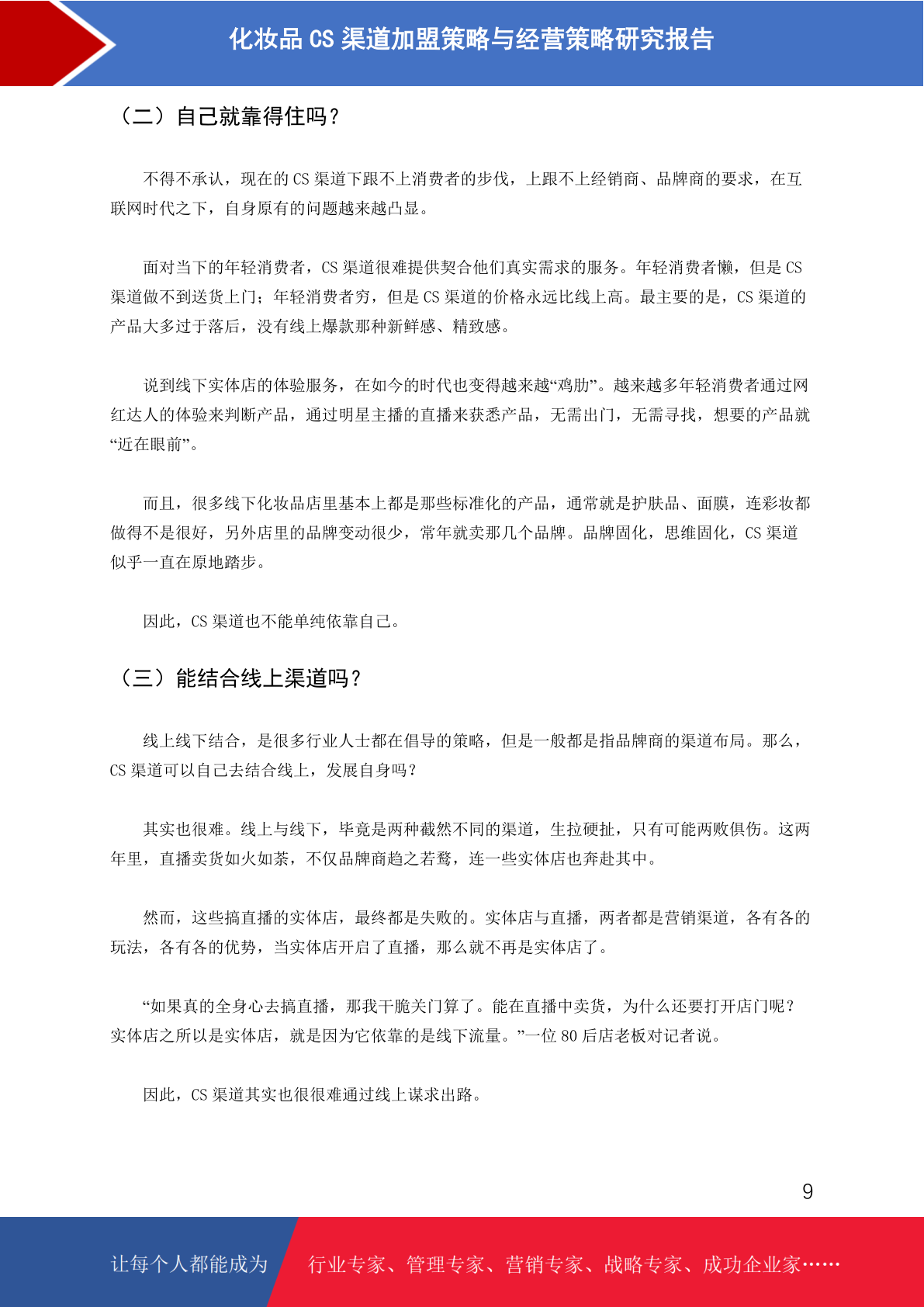 化妆品 CS 渠道加盟策略与经营策略研究报告

（二）自己就靠得住吗？

不得不承认，现在的 CS 渠道下跟不上消费者的步伐，上跟不上经销商、品牌商的要求，在互联网时代之下，自身原有的问题越来越凸显。

面对当下的年轻消费者，CS 渠道很难提供契合他们真实需求的服务。年轻消费者懒，但是 CS 渠道做不到送货上门；年轻消费者穷，但是 CS 渠道的价格永远比线上高。最主要的是，CS 渠道的产品大多过于落后，没有线上爆款那种新鲜感、精致感。

说到线下实体店的体验服务，在如今的时代也变得越来越“鸡肋”。越来越多年轻消费者通过网红达人的体验来判断产品，通过明星主播的直播来获悉产品，无需出门，无需寻找，想要的产品就“近在眼前”。

而且，很多线下化妆品店里基本上都是那些标准化的产品，通常就是护肤品、面膜，连彩妆都做得不是很好，另外店里的品牌变动很少，常年就卖那几个品牌。品牌固化，思维固化，CS 渠道似乎一直在原地踏步。

因此，CS 渠道也不能单纯依靠自己。

（三）能结合线上渠道吗？

线上线下结合，是很多行业人士都在倡导的策略，但是一般都是指品牌商的渠道布局。那么，CS 渠道可以自己去结合线上，发展自身吗？

其实也很难。线上与线下，毕竟是两种截然不同的渠道，生拉硬扯，只有可能两败俱伤。这两年里，直播卖货如火如荼，不仅品牌商趋之若鹜，连一些实体店也奔赴其中。

然而，这些搞直播的实体店，最终都是失败的。实体店与直播，两者都是营销渠道，各有各的玩法，各有各的优势，当实体店开启了直播，那么就不再是实体店了。

“如果真的全身心去搞直播，那我干脆关门算了。能在直播中卖货，为什么还要打开店门呢？实体店之所以是实体店，就是因为它依靠的是线下流量。”一位 80 后店老板对记者说。

因此，CS 渠道其实也很很难通过线上谋求出路。

9

让每个人都能成为 行业专家、管理专家、营销专家、战略专家、成功企业家……